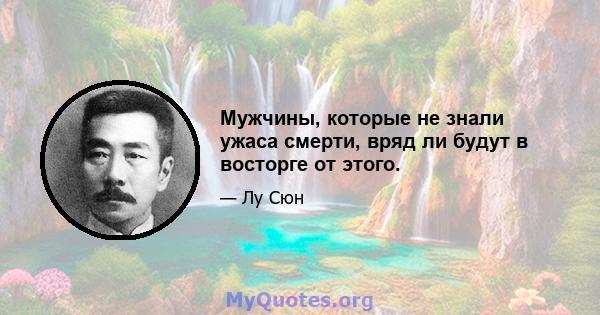 Мужчины, которые не знали ужаса смерти, вряд ли будут в восторге от этого.

— Лу Сюн

MyQuotes.org